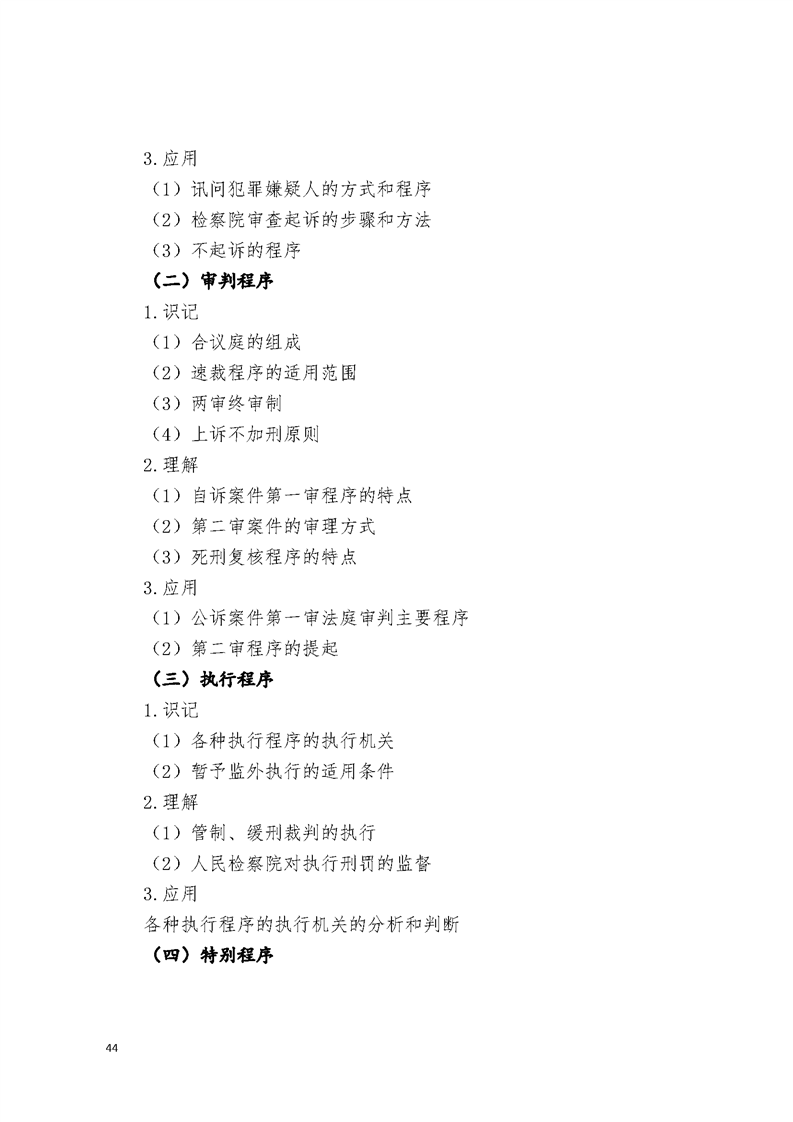 3.应用

（1）讯问犯罪嫌疑人的方式和程序

（2）检察院审查起诉的步骤和方法

（3）不起诉的程序

（二）审判程序

1.识记

（1）合议庭的组成

（2）速裁程序的适用范围

（3）两审终审制

（4）上诉不加刑原则

2.理解

（1）自诉案件第一审程序的特点

（2）第二审案件的审理方式

（3）死刑复核程序的特点

3.应用

（1）公诉案件第一审法庭审判主要程序

（2）第二审程序的提起

（三）执行程序

1.识记

（1）各种执行程序的执行机关

（2）暂予监外执行的适用条件

2.理解

（1）管制、缓刑裁判的执行

（2）人民检察院对执行刑罚的监督

3.应用

各种执行程序的执行机关的分析和判断

（四）特别程序

44